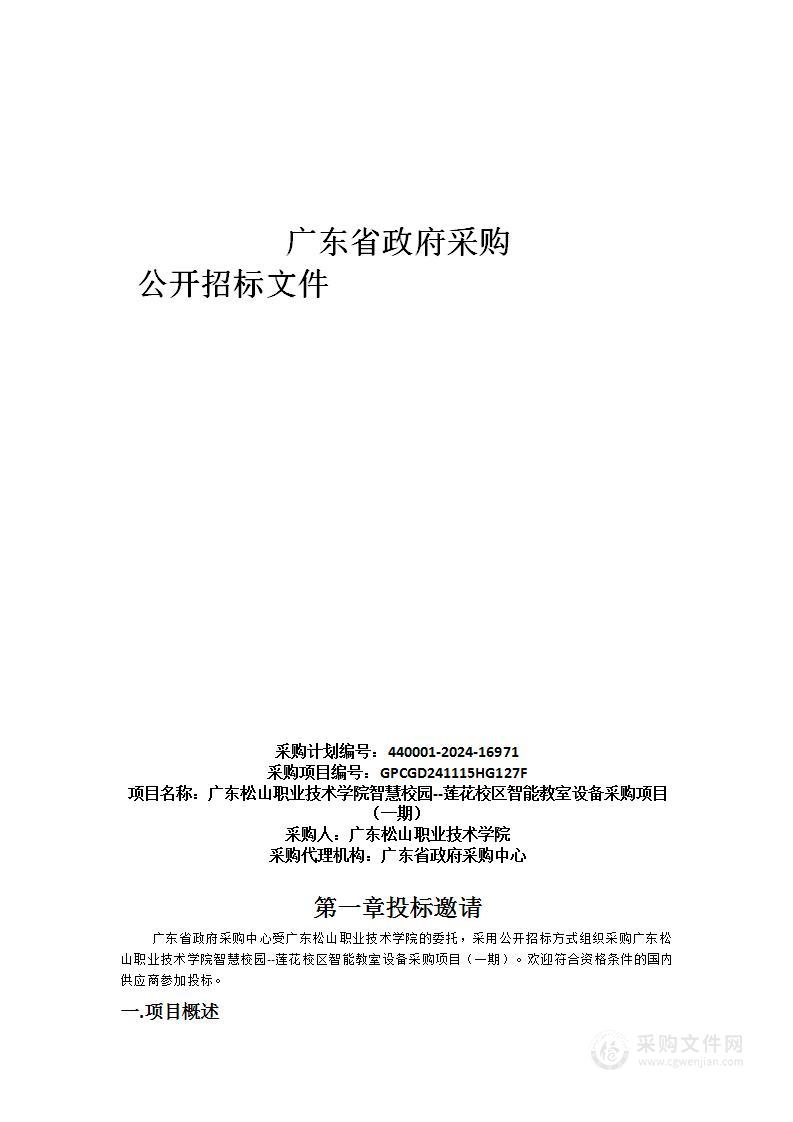 广东省政府采购

公开招标文件

采购计划编号：440001-2024-16971
采购项目编号：GPCGD241115HG127F
项目名称：广东松山职业技术学院智慧校园--莲花校区智能教室设备采购项目（一期）
采购人：广东松山职业技术学院
采购代理机构：广东省政府采购中心

第一章投标邀请

广东省政府采购中心受广东松山职业技术学院的委托，采用公开招标方式组织采购广东松山职业技术学院智慧校园--莲花校区智能教室设备采购项目（一期）。欢迎符合资格条件的国内供应商参加投标。

一.项目概述

采购文件网
www.cgwenjian.com